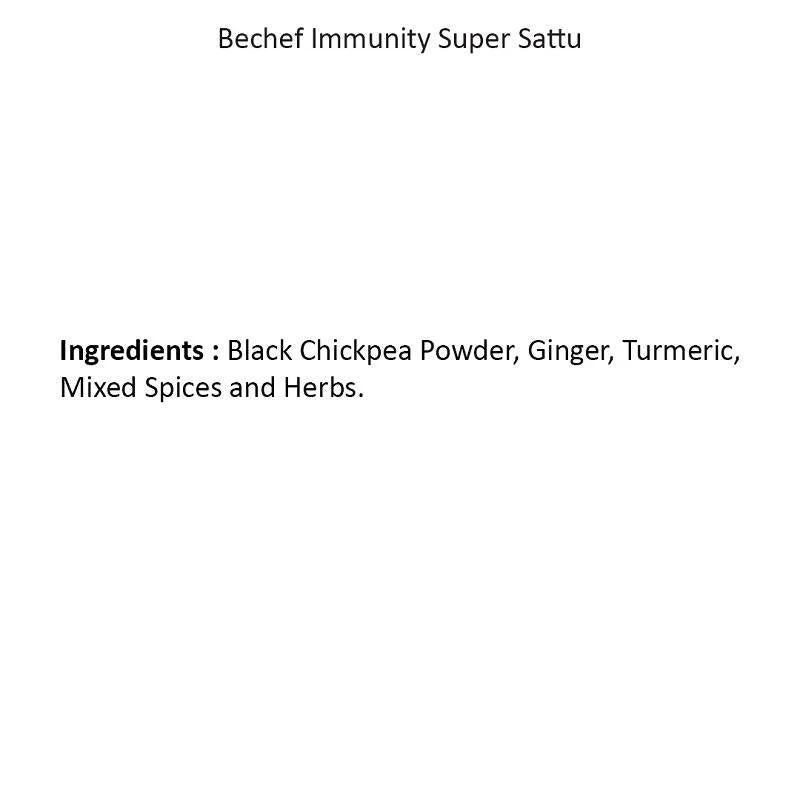 Bechef Immunity Super Sattu

Ingredients : Black Chickpea Powder, Ginger, Turmeric, Mixed Spices and Herbs.